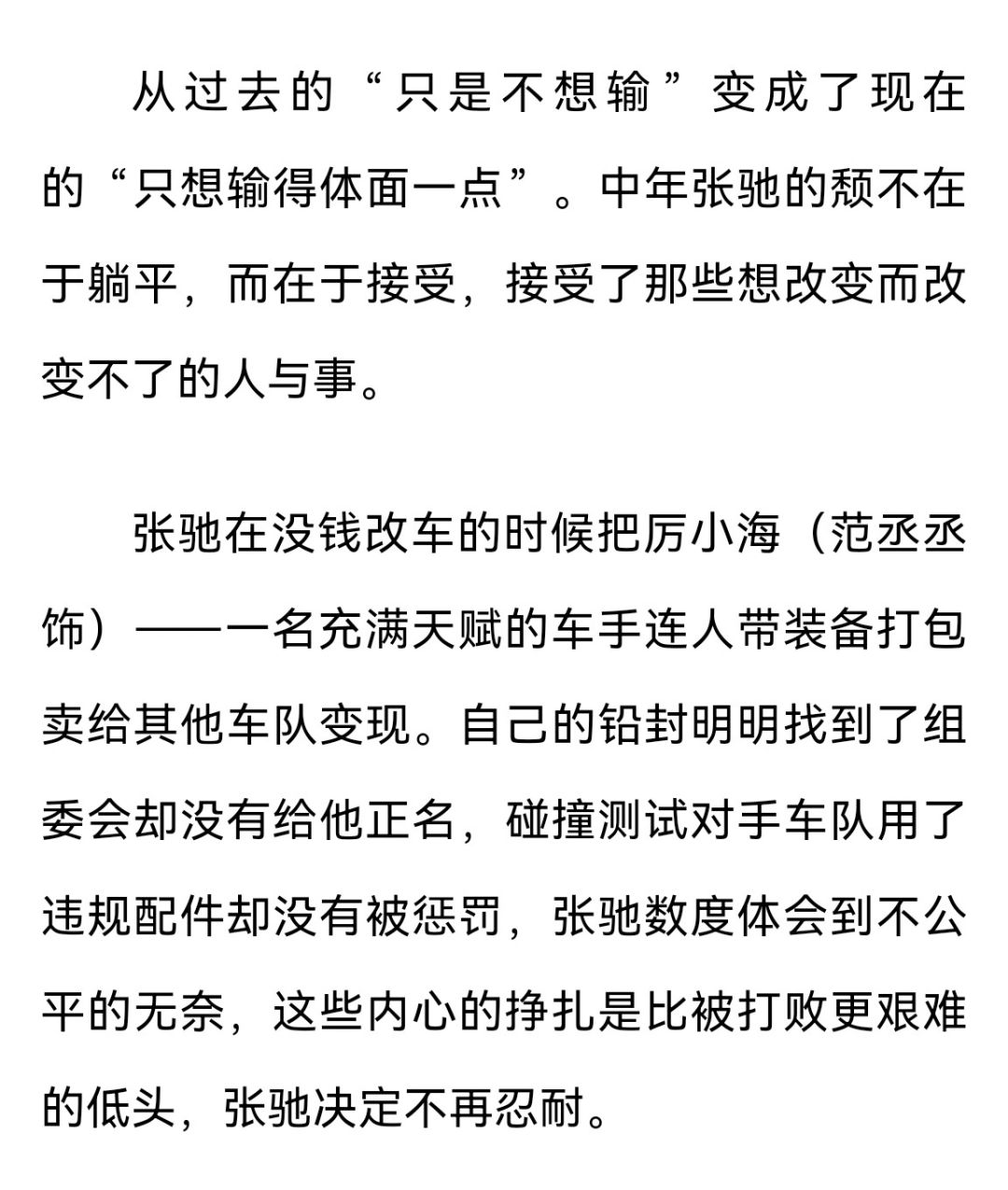 从过去的“只是不想输”变成了现在的“只想输得体面一点”。中年张驰的颓不在于躺平，而在于接受，接受了那些想改变而改变不了的人与事。

张驰在没钱改车的时候把厉小海（范丞丞饰）——一名充满天赋的车手连人带装备打包卖给其他车队变现。自己的铅封明明找到了组委会却没有给他正名，碰撞测试对手车队用了违规配件却没有被惩罚，张驰数度体会到不公平的无奈，这些内心的挣扎是比被打败更艰难的低头，张驰决定不再忍耐。